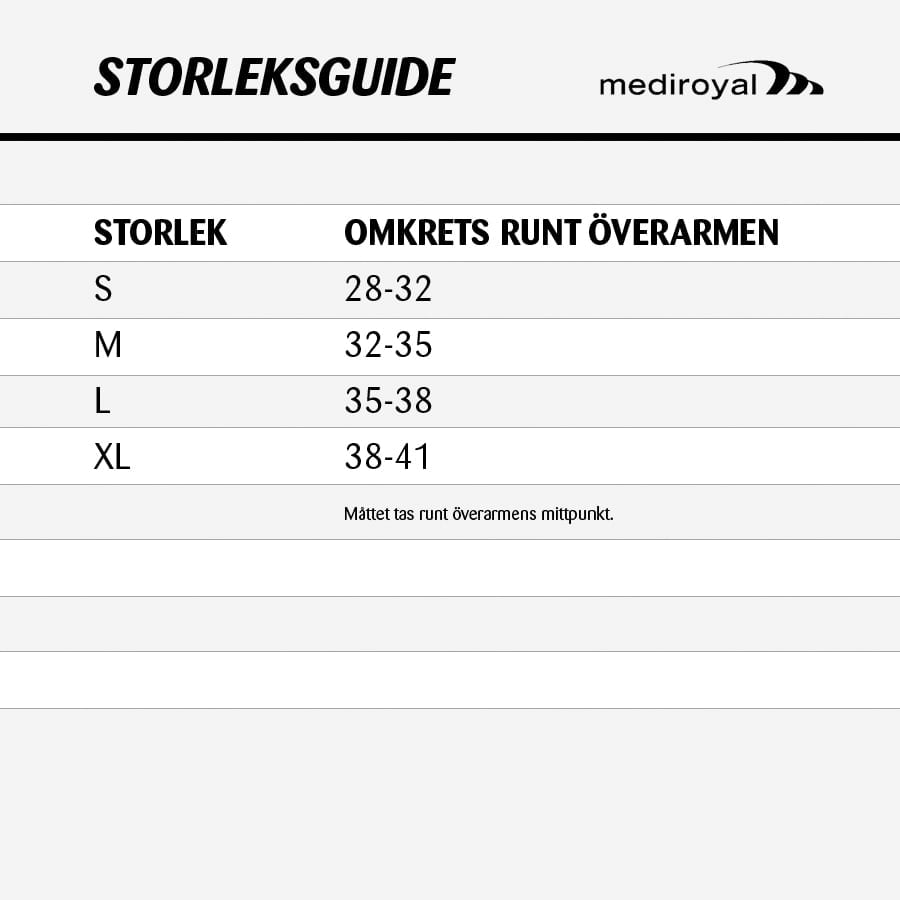 STORLEKSGUIDE

mediroyal

| STORLEK | OMKRETS RUNT ÖVERARMEN |
|---|---|
| S | 28-32 |
| M | 32-35 |
| L | 35-38 |
| XL | 38-41 |

Måttet tas runt överarmens mittpunkt.